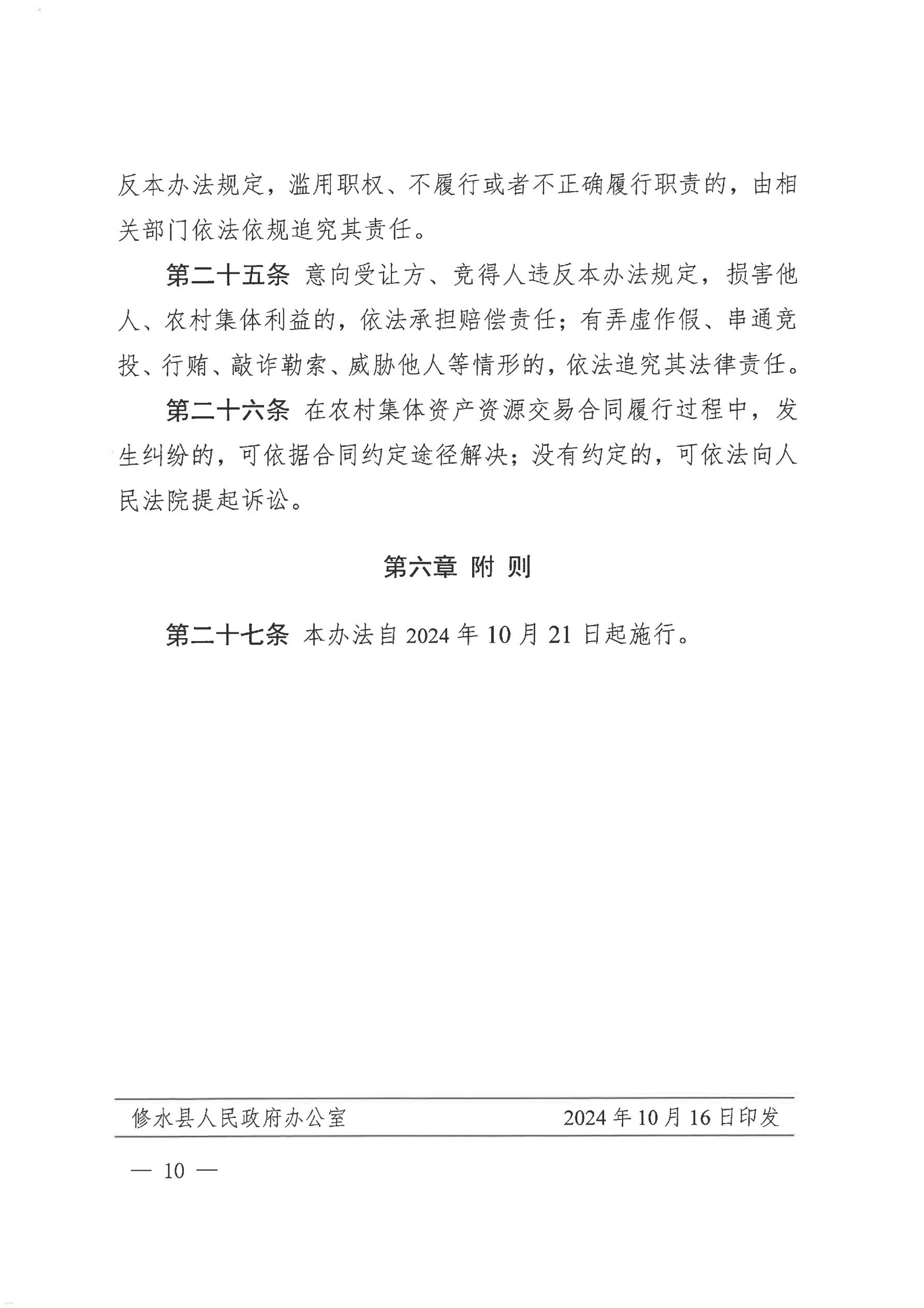 反本办法规定，滥用职权、不履行或者不正确履行职责的，由相关部门依法依规追究其责任。

第二十五条 意向受让方、竞得人违反本办法规定，损害他人、农村集体利益的，依法承担赔偿责任；有弄虚作假、串通竞投、行贿、敲诈勒索、威胁他人等情形的，依法追究其法律责任。

第二十六条 在农村集体资产资源交易合同履行过程中，发生纠纷的，可依据合同约定途径解决；没有约定的，可依法向人民法院提起诉讼。

第六章 附 则

第二十七条 本办法自 2024 年 10 月 21 日起施行。

修水县人民政府办公室 2024 年 10 月 16 日印发

— 10 —